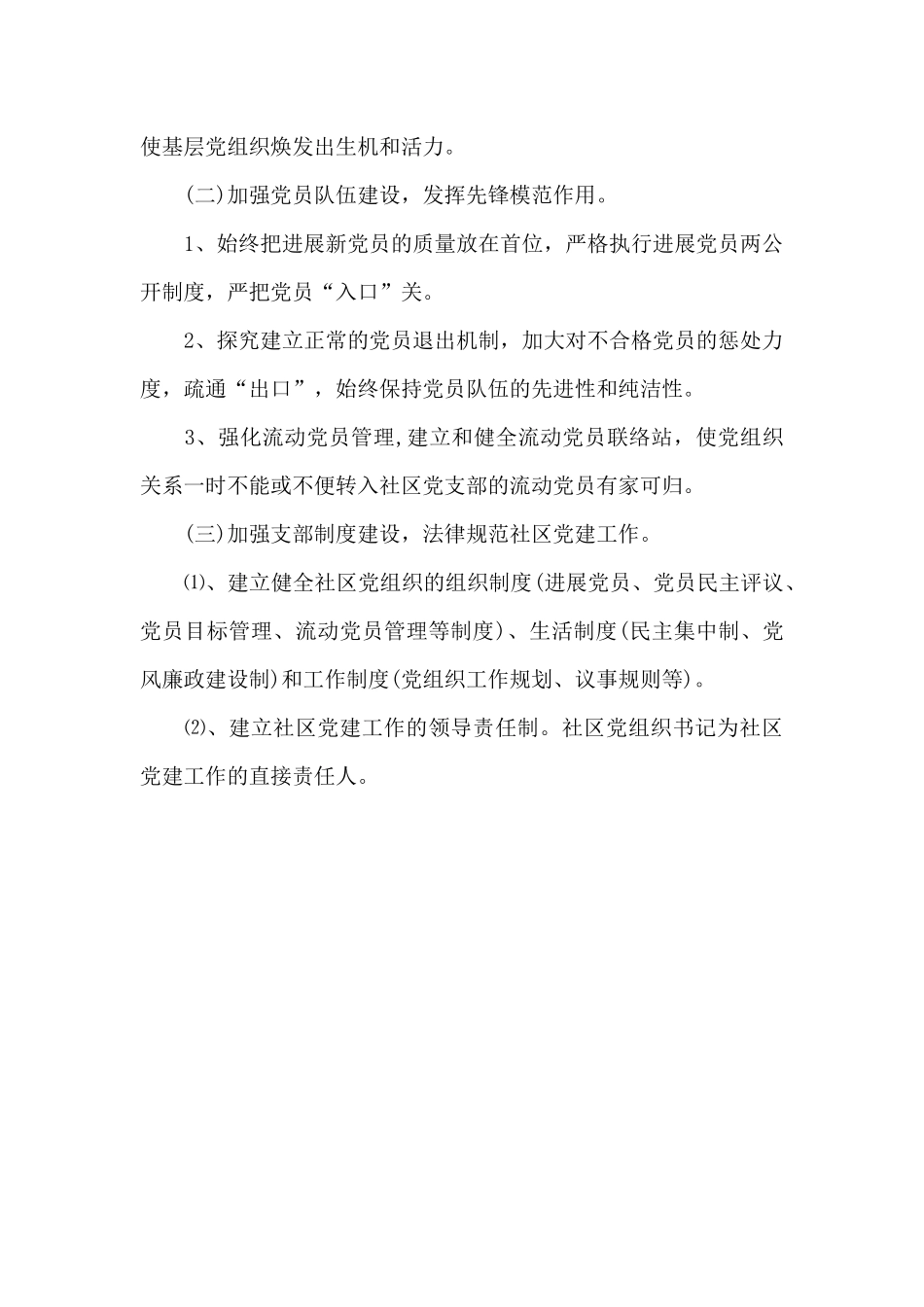 使基层党组织焕发出生机和活力。

(二)加强党员队伍建设，发挥先锋模范作用。

1、始终把进展新党员的质量放在首位，严格执行进展党员两公开制度，严把党员“入口”关。

2、探究建立正常的党员退出机制，加大对不合格党员的惩处力度，疏通“出口”，始终保持党员队伍的先进性和纯洁性。

3、强化流动党员管理,建立和健全流动党员联络站，使党组织关系一时不能或不便转入社区党支部的流动党员有家可归。

(三)加强支部制度建设，法律规范社区党建工作。

⑴、建立健全社区党组织的组织制度(进展党员、党员民主评议、党员目标管理、流动党员管理等制度)、生活制度(民主集中制、党风廉政建设制)和工作制度(党组织工作规划、议事规则等)。

⑵、建立社区党建工作的领导责任制。社区党组织书记为社区党建工作的直接责任人。